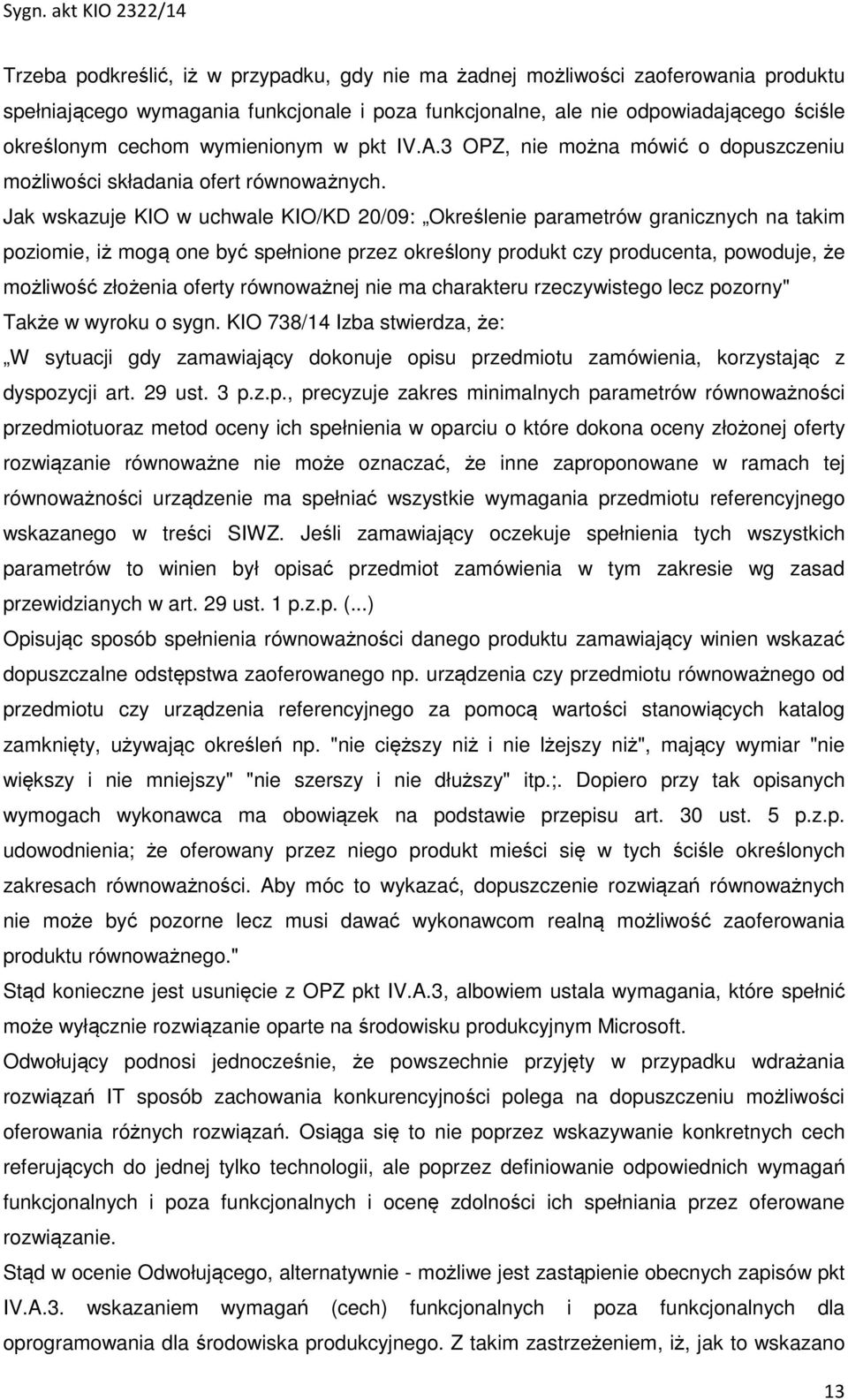 Sygn. akt KIO 2322/14

Trzeba podkreślić, iż w przypadku, gdy nie ma żadnej możliwości zaoferowania produktu spełniającego wymagania funkcjonale i poza funkcjonalne, ale nie odpowiadającego ściśle określonym cechom wymienionym w pkt IV.A.3 OPZ, nie można mówić o dopuszczeniu możliwości składania ofert równoważnych.

Jak wskazuje KIO w uchwale KIO/KD 20/09: „Określenie parametrów granicznych na takim poziomie, iż mogą one być spełnione przez określony produkt czy producenta, powoduje, że możliwość złożenia oferty równoważnej nie ma charakteru rzeczywistego lecz pozorny"

Także w wyroku o sygn. KIO 738/14 Izba stwierdza, że:

„W sytuacji gdy zamawiający dokonuje opisu przedmiotu zamówienia, korzystając z dyspozycji art. 29 ust. 3 p.z.p., precyzuje zakres minimalnych parametrów równoważności przedmiotuoraz metod oceny ich spełnienia w oparciu o które dokona oceny złożonej oferty rozwiązanie równoważne nie może oznaczać, że inne zaproponowane w ramach tej równoważności urządzenie ma spełniać wszystkie wymagania przedmiotu referencyjnego wskazanego w treści SIWZ. Jeśli zamawiający oczekuje spełnienia tych wszystkich parametrów to winien był opisać przedmiot zamówienia w tym zakresie wg zasad przewidzianych w art. 29 ust. 1 p.z.p. (...)

Opisując sposób spełnienia równoważności danego produktu zamawiający winien wskazać dopuszczalne odstępstwa zaoferowanego np. urządzenia czy przedmiotu równoważnego od przedmiotu czy urządzenia referencyjnego za pomocą wartości stanowiących katalog zamknięty, używając określeń np. "nie cięższy niż i nie lżejszy niż", mający wymiar "nie większy i nie mniejszy" "nie szerszy i nie dłuższy" itp.;. Dopiero przy tak opisanych wymogach wykonawca ma obowiązek na podstawie przepisu art. 30 ust. 5 p.z.p. udowodnienia; że oferowany przez niego produkt mieści się w tych ściśle określonych zakresach równoważności. Aby móc to wykazać, dopuszczenie rozwiązań równoważnych nie może być pozorne lecz musi dawać wykonawcom realną możliwość zaoferowania produktu równoważnego."

Stąd konieczne jest usunięcie z OPZ pkt IV.A.3, albowiem ustala wymagania, które spełnić może wyłącznie rozwiązanie oparte na środowisku produkcyjnym Microsoft.

Odwołujący podnosi jednocześnie, że powszechnie przyjęty w przypadku wdrażania rozwiązań IT sposób zachowania konkurencyjności polega na dopuszczeniu możliwości oferowania różnych rozwiązań. Osiąga się to nie poprzez wskazywanie konkretnych cech referujących do jednej tylko technologii, ale poprzez definiowanie odpowiednich wymagań funkcjonalnych i poza funkcjonalnych i ocenę zdolności ich spełniania przez oferowane rozwiązanie.

Stąd w ocenie Odwołującego, alternatywnie - możliwe jest zastąpienie obecnych zapisów pkt IV.A.3. wskazaniem wymagań (cech) funkcjonalnych i poza funkcjonalnych dla oprogramowania dla środowiska produkcyjnego. Z takim zastrzeżeniem, iż, jak to wskazano

13